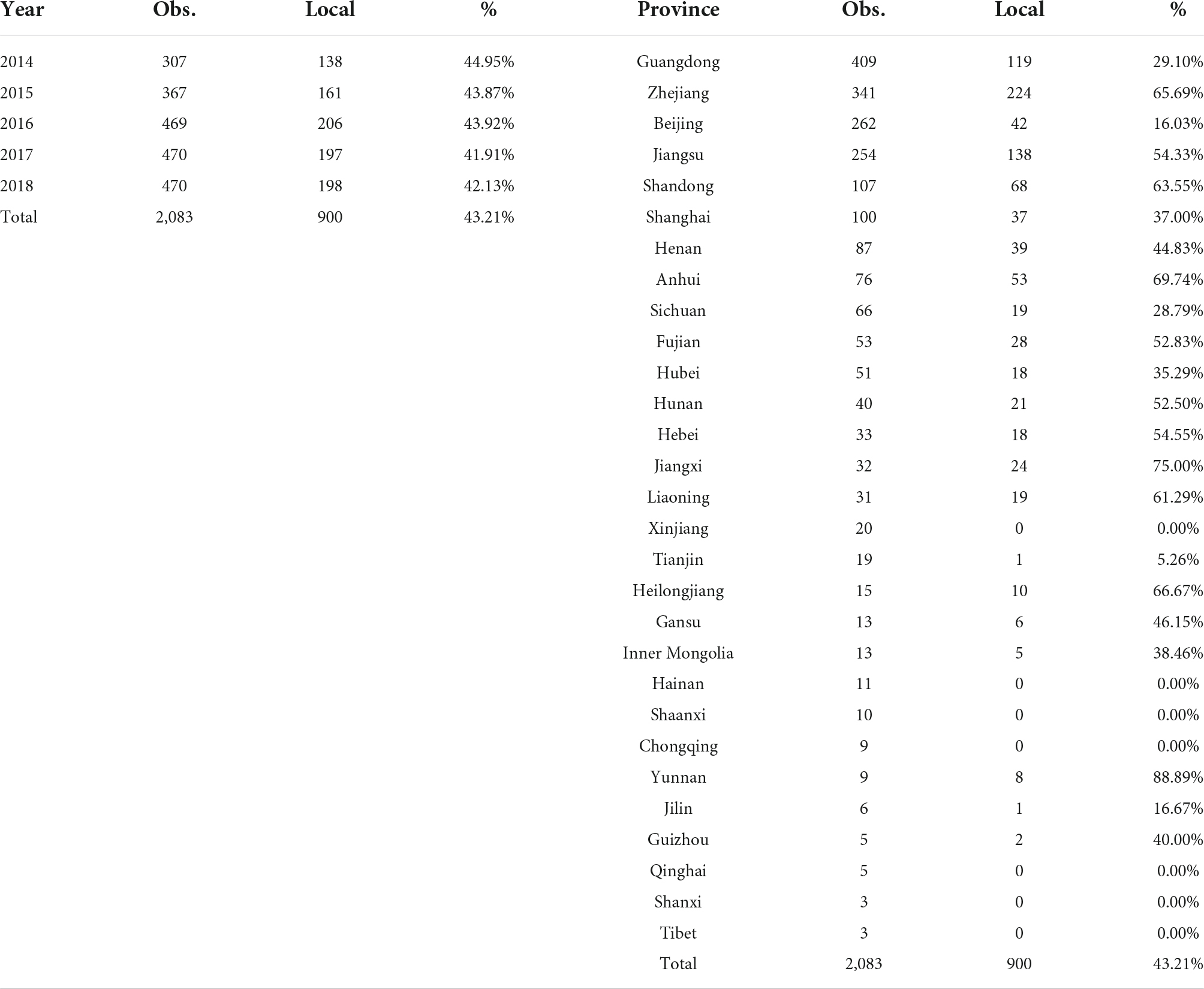 | Year | Obs. | Local | % | Province | Obs. | Local | % |
|---|---|---|---|---|---|---|---|
| 2014 | 307 | 138 | 44.95% | Guangdong | 409 | 119 | 29.10% |
| 2015 | 367 | 161 | 43.87% | Zhejiang | 341 | 224 | 65.69% |
| 2016 | 469 | 206 | 43.92% | Beijing | 262 | 42 | 16.03% |
| 2017 | 470 | 197 | 41.91% | Jiangsu | 254 | 138 | 54.33% |
| 2018 | 470 | 198 | 42.13% | Shandong | 107 | 68 | 63.55% |
| Total | 2,083 | 900 | 43.21% | Shanghai | 100 | 37 | 37.00% |
| | | | | Henan | 87 | 39 | 44.83% |
| | | | | Anhui | 76 | 53 | 69.74% |
| | | | | Sichuan | 66 | 19 | 28.79% |
| | | | | Fujian | 53 | 28 | 52.83% |
| | | | | Hubei | 51 | 18 | 35.29% |
| | | | | Hunan | 40 | 21 | 52.50% |
| | | | | Hebei | 33 | 18 | 54.55% |
| | | | | Jiangxi | 32 | 24 | 75.00% |
| | | | | Liaoning | 31 | 19 | 61.29% |
| | | | | Xinjiang | 20 | 0 | 0.00% |
| | | | | Tianjin | 19 | 1 | 5.26% |
| | | | | Heilongjiang | 15 | 10 | 66.67% |
| | | | | Gansu | 13 | 6 | 46.15% |
| | | | | Inner Mongolia | 13 | 5 | 38.46% |
| | | | | Hainan | 11 | 0 | 0.00% |
| | | | | Shaanxi | 10 | 0 | 0.00% |
| | | | | Chongqing | 9 | 0 | 0.00% |
| | | | | Yunnan | 9 | 8 | 88.89% |
| | | | | Jilin | 6 | 1 | 16.67% |
| | | | | Guizhou | 5 | 2 | 40.00% |
| | | | | Qinghai | 5 | 0 | 0.00% |
| | | | | Shanxi | 3 | 0 | 0.00% |
| | | | | Tibet | 3 | 0 | 0.00% |
| | | | | Total | 2,083 | 900 | 43.21% |